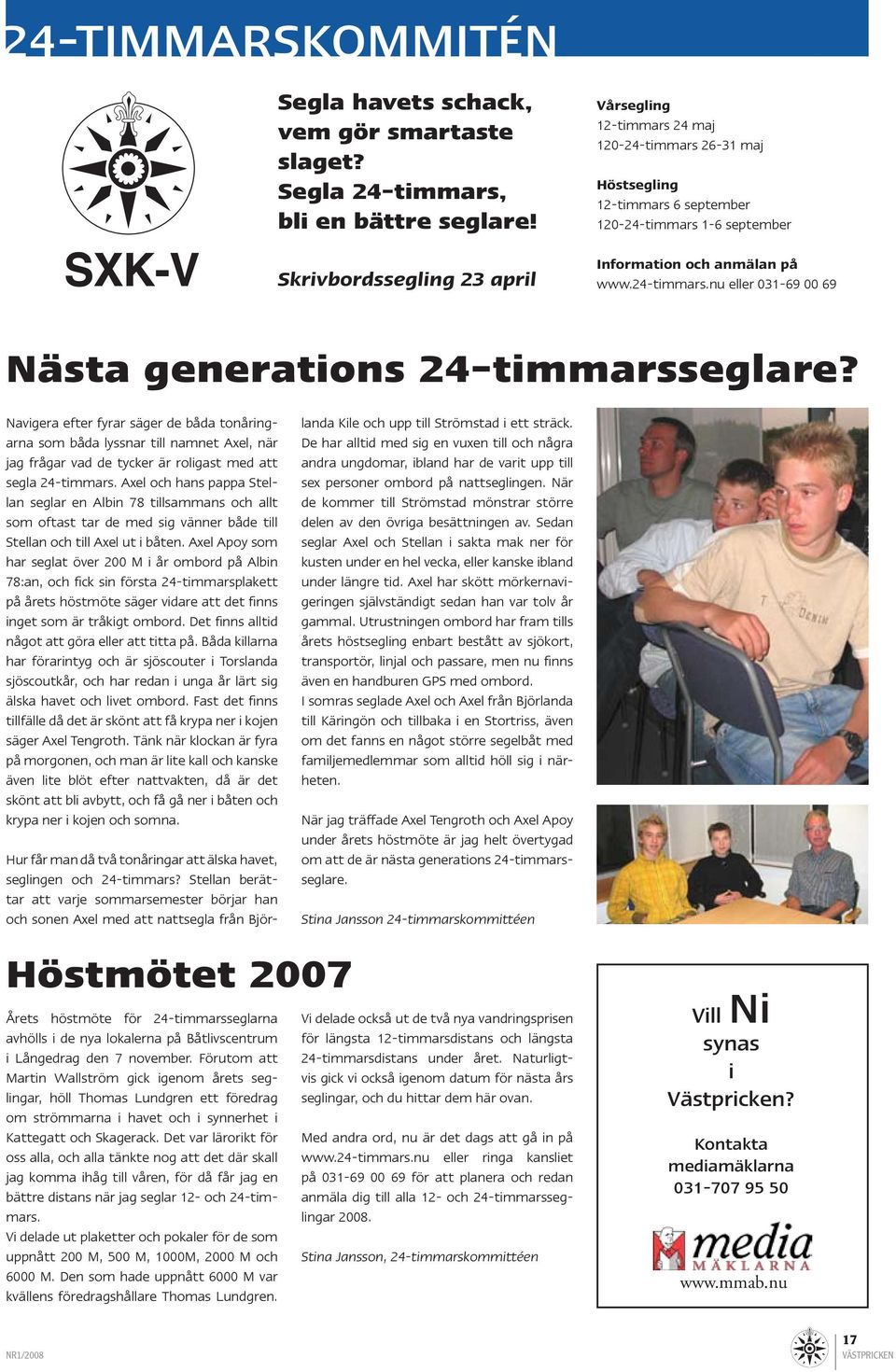 24-TIMMARSKOMMITÉN

SXK-V

Segla havets schack, vem gör smartaste slaget? Segla 24-timmars, bli en bättre seglare!

Skrivbordssegling 23 april

Vårsegling
12-timmars 24 maj
120-24-timmars 26-31 maj

Höstsegling
12-timmars 6 september
120-24-timmars 1-6 september

Information och anmälan på
www.24-timmars.nu eller 031-69 00 69

Nästa generations 24-timmarsseglare?

Navigera efter fyrar säger de båda tonåringarna som båda lyssnar till namnet Axel, när jag frågar vad de tycker är roligast med att segla 24-timmars. Axel och hans pappa Stellan seglar en Albin 78 tillsammans och allt som oftast tar de med sig vänner både till Stellan och till Axel ut i båten. Axel Apoy som har seglat över 200 M i år ombord på Albin 78:an, och fick sin första 24-timmarsplakett på årets höstmöte säger vidare att det finns inget som är tråkigt ombord. Det finns alltid något att göra eller att titta på. Båda killarna har förarintyg och är sjöscouter i Torslanda sjöscoutkår, och har redan i unga år lärt sig älska havet och livet ombord. Fast det finns tillfälle då det är skönt att få krypa ner i kojen säger Axel Tengroth. Tänk när klockan är fyra på morgonen, och man är lite kall och kanske även lite blöt efter nattvakten, då är det skönt att bli avbytt, och få gå ner i båten och krypa ner i kojen och somna.

Hur får man då två tonåringar att älska havet, seglingen och 24-timmars? Stellan berättar att varje sommarsemester börjar han och sonen Axel med att nattsegla från Björlanda Kile och upp till Strömstad i ett sträck. De har alltid med sig en vuxen till och några andra ungdomar, ibland har de varit upp till sex personer ombord på nattseglingen. När de kommer till Strömstad mönstrar större delen av den övriga besättningen av. Sedan seglar Axel och Stellan i sakta mak ner för kusten under en hel vecka, eller kanske ibland under längre tid. Axel har skött mörkernavigeringen självständigt sedan han var tolv år gammal. Utrustningen ombord har fram tills årets höstsegling enbart bestått av sjökort, transportör, linjal och passare, men nu finns även en handburen GPS med ombord.
I somras seglade Axel och Axel från Björlanda till Käringön och tillbaka i en Stortriss, även om det fanns en något större segelbåt med familjemedlemmar som alltid höll sig i närheten.

När jag träffade Axel Tengroth och Axel Apoy under årets höstmöte är jag helt övertygad om att de är nästa generations 24-timmarsseglare.

Stina Jansson 24-timmarskommittéen

Höstmötet 2007

Årets höstmöte för 24-timmarsseglarna avhölls i de nya lokalerna på Båtlivscentrum i Långedrag den 7 november. Förutom att Martin Wallström gick igenom årets seglingar, höll Thomas Lundgren ett föredrag om strömmarna i havet och i synnerhet i Kattegatt och Skagerack. Det var lärorikt för oss alla, och alla tänkte nog att det där skall jag komma ihåg till våren, för då får jag en bättre distans när jag seglar 12- och 24-timmars.
Vi delade ut plaketter och pokaler för de som uppnått 200 M, 500 M, 1000M, 2000 M och 6000 M. Den som hade uppnått 6000 M var kvällens föredragshållare Thomas Lundgren.

Vi delade också ut de två nya vandringsprisen för längsta 12-timmarsdistans och längsta 24-timmarsdistans under året. Naturligtvis gick vi också igenom datum för nästa års seglingar, och du hittar dem här ovan.

Med andra ord, nu är det dags att gå in på www.24-timmars.nu eller ringa kansliet på 031-69 00 69 för att planera och redan anmäla dig till alla 12- och 24-timmarsseglingar 2008.

Stina Jansson, 24-timmarskommittéen

Vill Ni synas i Västpricken?

Kontakta mediamäklarna 031-707 95 50

media MÄKLARNA
www.mmab.nu

NR1/2008

17
VÄSTPRICKEN